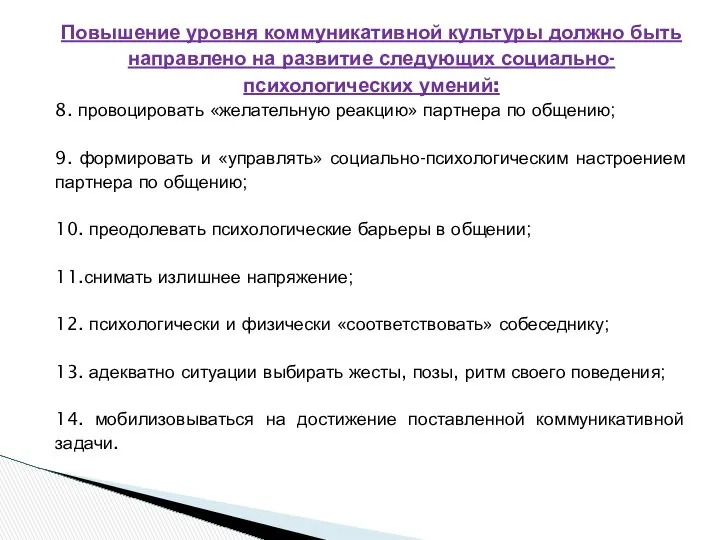 Повышение уровня коммуникативной культуры должно быть направлено на развитие следующих социально-психологических умений:

8. провоцировать «желательную реакцию» партнера по общению;

9. формировать и «управлять» социально-психологическим настроением партнера по общению;

10. преодолевать психологические барьеры в общении;

11.снимать излишнее напряжение;

12. психологически и физически «соответствовать» собеседнику;

13. адекватно ситуации выбирать жесты, позы, ритм своего поведения;

14. мобилизовываться на достижение поставленной коммуникативной задачи.